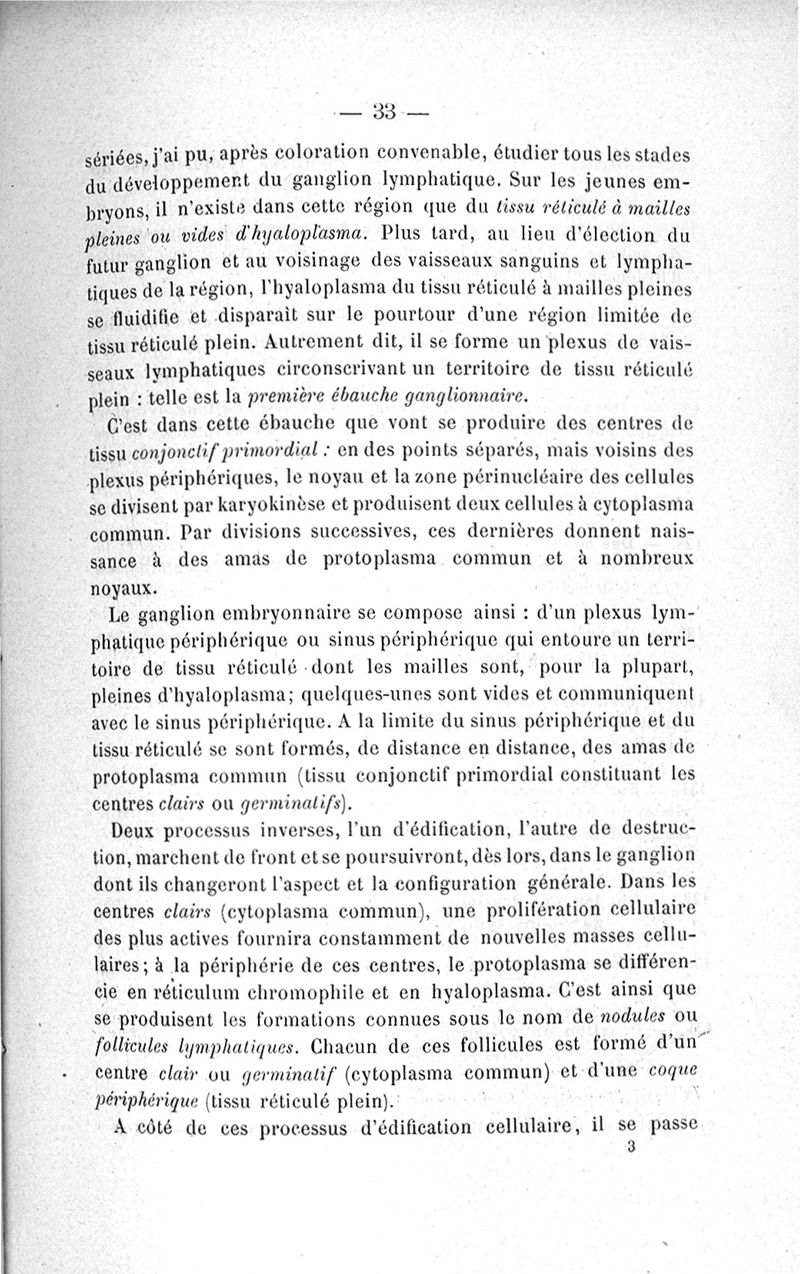 — 33 —

sériées, j'ai pu, après coloration convenable, étudier tous les stades du développement du ganglion lymphatique. Sur les jeunes embryons, il n'existe dans cette région que du tissu réticulé à mailles pleines ou vides d'hyaloplasma. Plus tard, au lieu d'élection du futur ganglion et au voisinage des vaisseaux sanguins et lymphatiques de la région, l'hyaloplasma du tissu réticulé à mailles pleines se fluidifie et disparaît sur le pourtour d'une région limitée de tissu réticulé plein. Autrement dit, il se forme un plexus de vaisseaux lymphatiques circonscrivant un territoire de tissu réticulé plein : telle est la première ébauche ganglionnaire.

C'est dans cette ébauche que vont se produire des centres de tissu conjonctif primordial : en des points séparés, mais voisins des plexus périphériques, le noyau et la zone périnucléaire des cellules se divisent par karyokinèse et produisent deux cellules à cytoplasma commun. Par divisions successives, ces dernières donnent naissance à des amas de protoplasma commun et à nombreux noyaux.

Le ganglion embryonnaire se compose ainsi : d'un plexus lymphatique périphérique ou sinus périphérique qui entoure un territoire de tissu réticulé dont les mailles sont, pour la plupart, pleines d'hyaloplasma; quelques-unes sont vides et communiquent avec le sinus périphérique. A la limite du sinus périphérique et du tissu réticulé se sont formés, de distance en distance, des amas de protoplasma commun (tissu conjonctif primordial constituant les centres clairs ou germinatifs).

Deux processus inverses, l'un d'édification, l'autre de destruction, marchent de front et se poursuivront, dès lors, dans le ganglion dont ils changeront l'aspect et la configuration générale. Dans les centres clairs (cytoplasma commun), une prolifération cellulaire des plus actives fournira constamment de nouvelles masses cellulaires; à la périphérie de ces centres, le protoplasma se différencie en réticulum chromophile et en hyaloplasma. C'est ainsi que se produisent les formations connues sous le nom de nodules ou follicules lymphatiques. Chacun de ces follicules est formé d'un centre clair ou germinatif (cytoplasma commun) et d'une coque périphérique (tissu réticulé plein).

A côté de ces processus d'édification cellulaire, il se passe

3